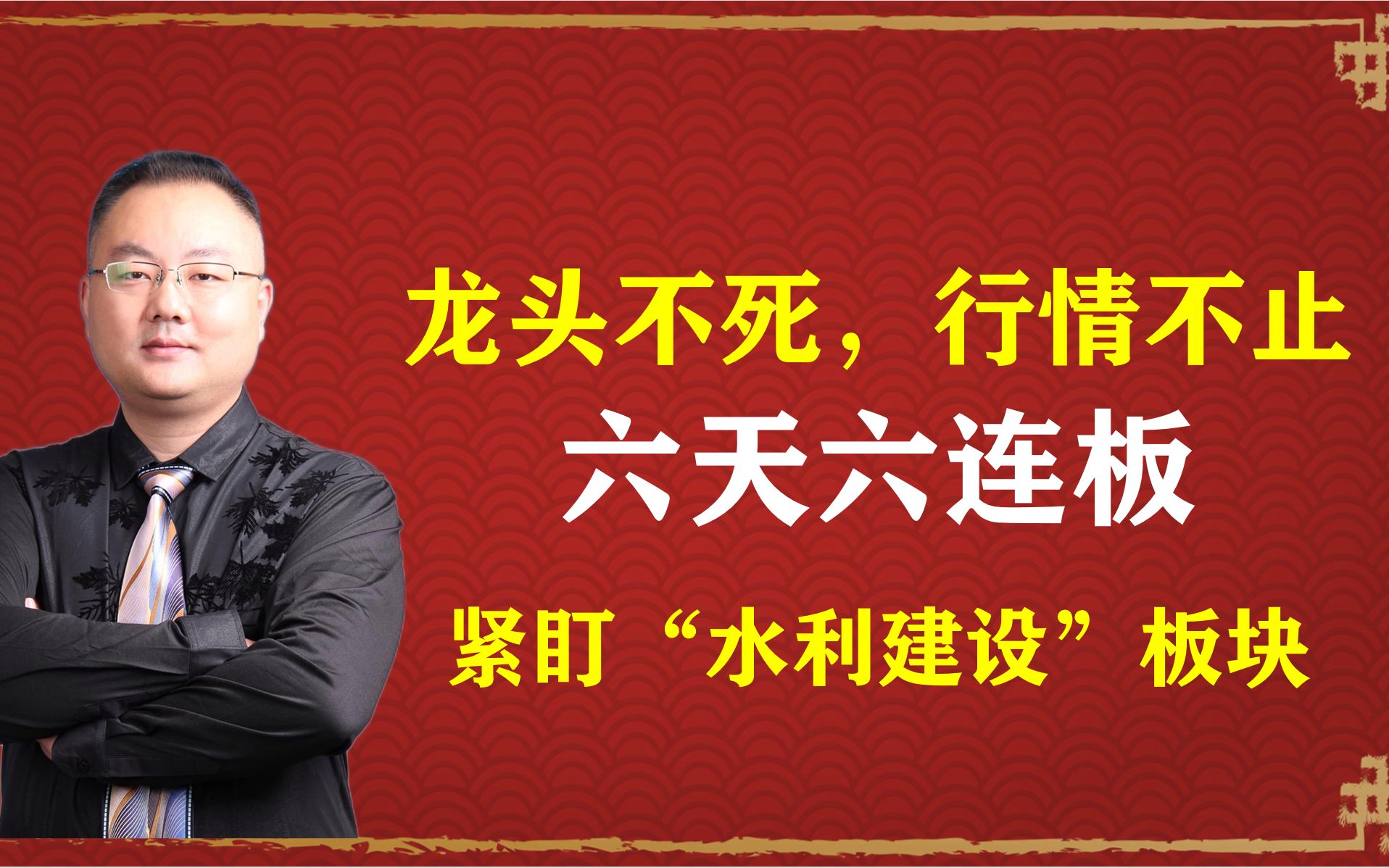 龙头不死，行情不止

六天六连板

紧盯“水利建设”板块